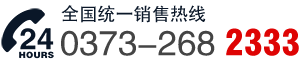 24
HOURS
全国统一销售热线
0373–268 2333